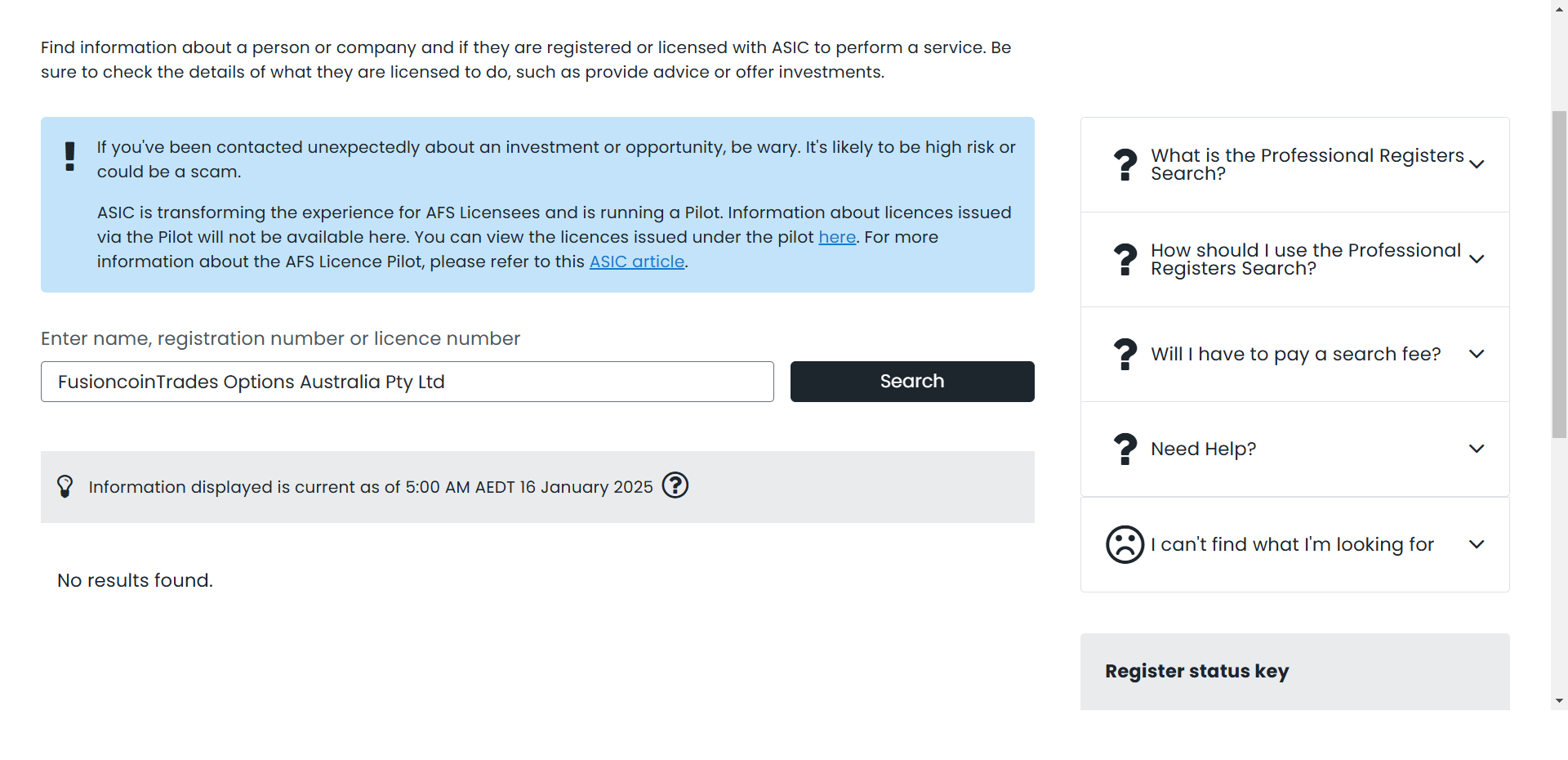 Find information about a person or company and if they are registered or licensed with ASIC to perform a service. Be sure to check the details of what they are licensed to do, such as provide advice or offer investments.

If you've been contacted unexpectedly about an investment or opportunity, be wary. It's likely to be high risk or could be a scam.

ASIC is transforming the experience for AFS Licensees and is running a Pilot. Information about licences issued via the Pilot will not be available here. You can view the licences issued under the pilot here. For more information about the AFS Licence Pilot, please refer to this ASIC article.

Enter name, registration number or licence number

FusioncoinTrades Options Australia Pty Ltd

Search

Information displayed is current as of 5:00 AM AEDT 16 January 2025

No results found.

What is the Professional Registers Search?

How should I use the Professional Registers Search?

Will I have to pay a search fee?

Need Help?

I can't find what I'm looking for

Register status key